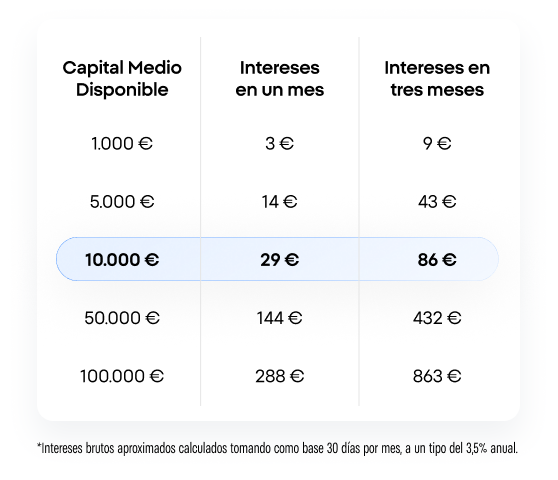 | Capital Medio Disponible | Intereses en un mes | Intereses en tres meses |
|---|---|---|
| 1.000 € | 3 € | 9 € |
| 5.000 € | 14 € | 43 € |
| 10.000 € | 29 € | 86 € |
| 50.000 € | 144 € | 432 € |
| 100.000 € | 288 € | 863 € |

*Intereses brutos aproximados calculados tomando como base 30 días por mes, a un tipo del 3,5% anual.